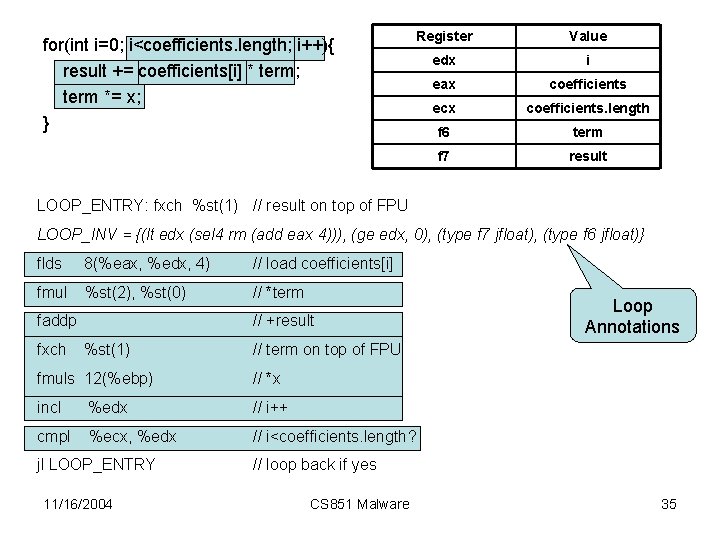 for(int i=0; i<coefficients.length; i++){
result += coefficients[i] * term;
term *= x;
}

| Register | Value |
|---|---|
| edx | i |
| eax | coefficients |
| ecx | coefficients.length |
| f6 | term |
| f7 | result |

LOOP_ENTRY: fxch %st(1) // result on top of FPU
LOOP_INV = {(lt edx (sel4 rm (add eax 4))), (ge edx, 0), (type f7 jfloat), (type f6 jfloat)}
flds 8(%eax, %edx, 4) // load coefficients[i]
fmul %st(2), %st(0) // *term
faddp // +result
fxch %st(1) // term on top of FPU
fmuls 12(%ebp) // *x
incl %edx // i++
cmpl %ecx, %edx // i<coefficients.length?
jl LOOP_ENTRY // loop back if yes

Loop Annotations

11/16/2004
CS851 Malware
35